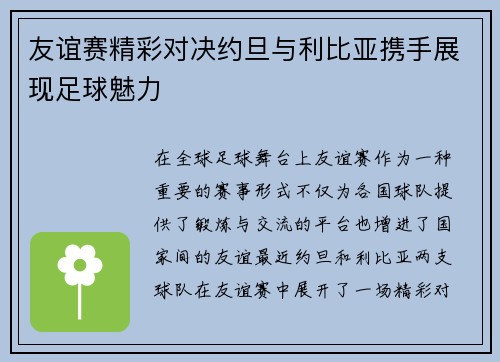 友谊赛精彩对决约旦与利比亚携手展现足球魅力

在全球足球舞台上友谊赛作为一种重要的赛事形式不仅为各国球队提供了锻炼与交流的平台也增进了国家间的友谊最近约旦和利比亚两支球队在友谊赛中展开了一场精彩对